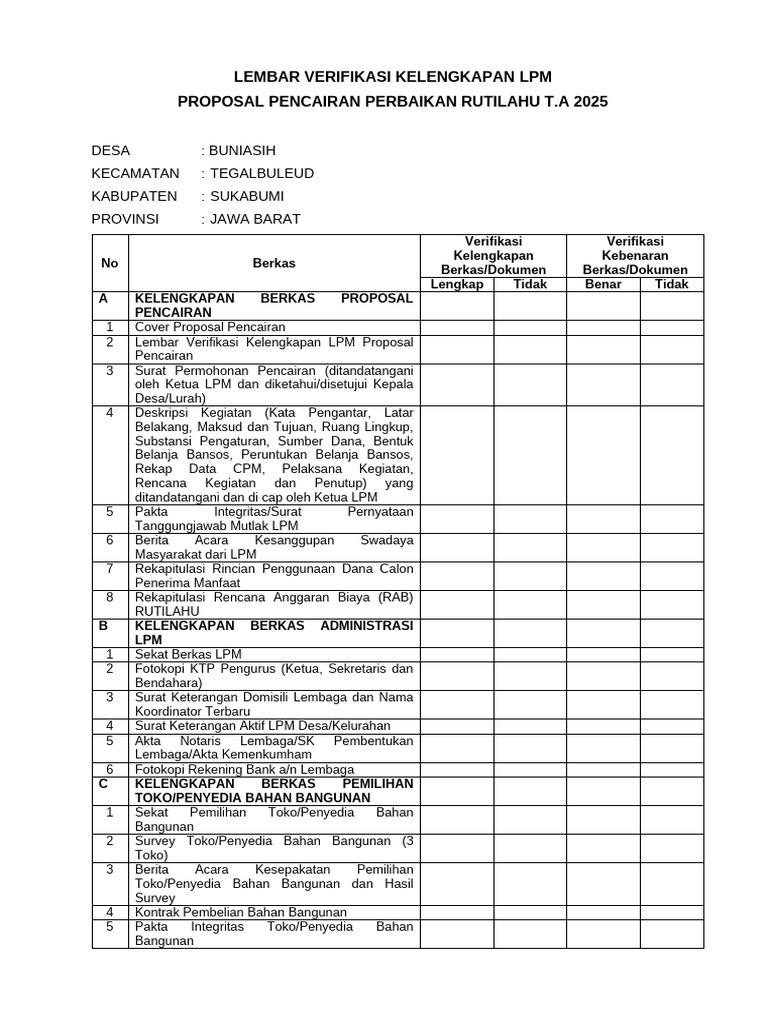 LEMBAR VERIFIKASI KELENGKAPAN LPM
PROPOSAL PENCAIRAN PERBAIKAN RUTILAHU T.A 2025

DESA : BUNIASIH
KECAMATAN : TEGALBULEUD
KABUPATEN : SUKABUMI
PROVINSI : JAWA BARAT

| No | Berkas | Verifikasi Kelengkapan Berkas/Dokumen Lengkap | Verifikasi Kelengkapan Berkas/Dokumen Tidak | Verifikasi Kebenaran Berkas/Dokumen Benar | Verifikasi Kebenaran Berkas/Dokumen Tidak |
|---|---|---|---|---|---|
| A | KELENGKAPAN BERKAS PROPOSAL PENCAIRAN | | | | |
| 1 | Cover Proposal Pencairan | | | | |
| 2 | Lembar Verifikasi Kelengkapan LPM Proposal Pencairan | | | | |
| 3 | Surat Permohonan Pencairan (ditandatangani oleh Ketua LPM dan diketahui/disetujui Kepala Desa/Lurah) | | | | |
| 4 | Deskripsi Kegiatan (Kata Pengantar, Latar Belakang, Maksud dan Tujuan, Ruang Lingkup, Substansi Pengaturan, Sumber Dana, Bentuk Belanja Bansos, Peruntukan Belanja Bansos, Rekap Data CPM, Pelaksana Kegiatan, Rencana Kegiatan dan Penutup) yang ditandatangani dan di cap oleh Ketua LPM | | | | |
| 5 | Pakta Integritas/Surat Pernyataan Tanggungjawab Mutlak LPM | | | | |
| 6 | Berita Acara Kesanggupan Swadaya Masyarakat dari LPM | | | | |
| 7 | Rekapitulasi Rincian Penggunaan Dana Calon Penerima Manfaat | | | | |
| 8 | Rekapitulasi Rencana Anggaran Biaya (RAB) RUTILAHU | | | | |
| B | KELENGKAPAN BERKAS ADMINISTRASI LPM | | | | |
| 1 | Sekat Berkas LPM | | | | |
| 2 | Fotokopi KTP Pengurus (Ketua, Sekretaris dan Bendahara) | | | | |
| 3 | Surat Keterangan Domisili Lembaga dan Nama Koordinator Terbaru | | | | |
| 4 | Surat Keterangan Aktif LPM Desa/Kelurahan | | | | |
| 5 | Akta Notaris Lembaga/SK Pembentukan Lembaga/Akta Kemenkumham | | | | |
| 6 | Fotokopi Rekening Bank a/n Lembaga | | | | |
| C | KELENGKAPAN BERKAS PEMILIHAN TOKO/PENYEDIA BAHAN BANGUNAN | | | | |
| 1 | Sekat Pemilihan Toko/Penyedia Bahan Bangunan | | | | |
| 2 | Survey Toko/Penyedia Bahan Bangunan (3 Toko) | | | | |
| 3 | Berita Acara Kesepakatan Pemilihan Toko/Penyedia Bahan Bangunan dan Hasil Survey | | | | |
| 4 | Kontrak Pembelian Bahan Bangunan | | | | |
| 5 | Pakta Integritas Toko/Penyedia Bahan Bangunan | | | | |